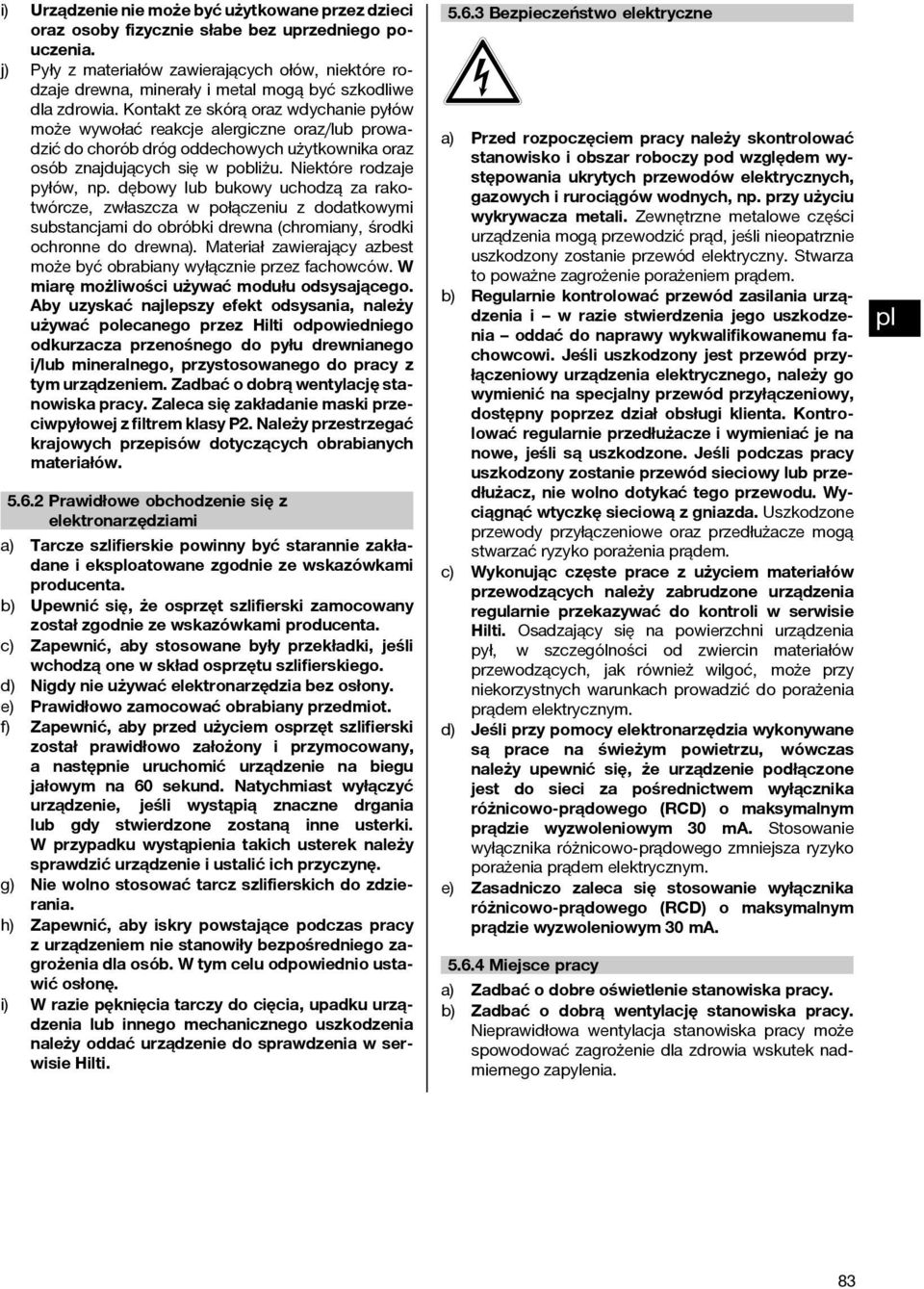 i) Urządzenie nie może być użytkowane przez dzieci oraz osoby fizycznie słabe bez uprzedniego pouczenia.

j) Pyły z materiałów zawierających ołów, niektóre rodzaje drewna, minerały i metal mogą być szkodliwe dla zdrowia. Kontakt ze skórą oraz wdychanie pyłów może wywołać reakcje alergiczne oraz/lub prowadzić do chorób dróg oddechowych użytkownika oraz osób znajdujących się w pobliżu. Niektóre rodzaje pyłów, np. dębowy lub bukowy uchodzą za rakotwórcze, zwłaszcza w połączeniu z dodatkowymi substancjami do obróbki drewna (chromiany, środki ochronne do drewna). Materiał zawierający azbest może być obrabiany wyłącznie przez fachowców. W miarę możliwości używać modułu odsysającego. Aby uzyskać najlepszy efekt odsysania, należy używać polecanego przez Hilti odpowiedniego odkurzacza przenośnego do pyłu drewnianego i/lub mineralnego, przystosowanego do pracy z tym urządzeniem. Zadbać o dobrą wentylację stanowiska pracy. Zaleca się zakładanie maski przeciwpyłowej z filtrem klasy P2. Należy przestrzegać krajowych przepisów dotyczących obrabianych materiałów.

5.6.2 Prawidłowe obchodzenie się z elektronarzędziami

a) Tarcze szlifierskie powinny być starannie zakładane i eksploatowane zgodnie ze wskazówkami producenta.

b) Upewnić się, że osprzęt szlifierski zamocowany został zgodnie ze wskazówkami producenta.

c) Zapewnić, aby stosowane były przekładki, jeśli wchodzą one w skład osprzętu szlifierskiego.

d) Nigdy nie używać elektronarzędzia bez osłony.

e) Prawidłowo zamocować obrabiany przedmiot.

f) Zapewnić, aby przed użyciem osprzęt szlifierski został prawidłowo założony i przymocowany, a następnie uruchomić urządzenie na biegu jałowym na 60 sekund. Natychmiast wyłączyć urządzenie, jeśli wystąpią znaczne drgania lub gdy stwierdzone zostaną inne usterki. W przypadku wystąpienia takich usterek należy sprawdzić urządzenie i ustalić ich przyczynę.

g) Nie wolno stosować tarcz szlifierskich do zdzierania.

h) Zapewnić, aby iskry powstające podczas pracy z urządzeniem nie stanowiły bezpośredniego zagrożenia dla osób. W tym celu odpowiednio ustawić osłonę.

i) W razie pęknięcia tarczy do cięcia, upadku urządzenia lub innego mechanicznego uszkodzenia należy oddać urządzenie do sprawdzenia w serwisie Hilti.

5.6.3 Bezpieczeństwo elektryczne

a) Przed rozpoczęciem pracy należy skontrolować stanowisko i obszar roboczy pod względem występowania ukrytych przewodów elektrycznych, gazowych i rurociągów wodnych, np. przy użyciu wykrywacza metali. Zewnętrzne metalowe części urządzenia mogą przewodzić prąd, jeśli nieopatrznie uszkodzony zostanie przewód elektryczny. Stwarza to poważne zagrożenie porażeniem prądem.

b) Regularnie kontrolować przewód zasilania urządzenia i – w razie stwierdzenia jego uszkodzenia – oddać do naprawy wykwalifikowanemu fachowcowi. Jeśli uszkodzony jest przewód przyłączeniowy urządzenia elektrycznego, należy go wymienić na specjalny przewód przyłączeniowy, dostępny poprzez dział obsługi klienta. Kontrolować regularnie przedłużacze i wymieniać je na nowe, jeśli są uszkodzone. Jeśli podczas pracy uszkodzony zostanie przewód sieciowy lub przedłużacz, nie wolno dotykać tego przewodu. Wyciągnąć wtyczkę sieciową z gniazda. Uszkodzone przewody przyłączeniowe oraz przedłużacze mogą stwarzać ryzyko porażenia prądem.

c) Wykonując częste prace z użyciem materiałów przewodzących należy zabrudzone urządzenia regularnie przekazywać do kontroli w serwisie Hilti. Osadzający się na powierzchni urządzenia pył, w szczególności od zwiercin materiałów przewodzących, jak również wilgoć, może przy niekorzystnych warunkach prowadzić do porażenia prądem elektrycznym.

d) Jeśli przy pomocy elektronarzędzia wykonywane są prace na świeżym powietrzu, wówczas należy upewnić się, że urządzenie podłączone jest do sieci za pośrednictwem wyłącznika różnicowo-prądowego (RCD) o maksymalnym prądzie wyzwoleniowym 30 mA. Stosowanie wyłącznika różnicowo-prądowego zmniejsza ryzyko porażenia prądem elektrycznym.

e) Zasadniczo zaleca się stosowanie wyłącznika różnicowo-prądowego (RCD) o maksymalnym prądzie wyzwoleniowym 30 mA.

5.6.4 Miejsce pracy

a) Zadbać o dobre oświetlenie stanowiska pracy.

b) Zadbać o dobrą wentylację stanowiska pracy. Nieprawidłowa wentylacja stanowiska pracy może spowodować zagrożenie dla zdrowia wskutek nadmiernego zapylenia.

pl

83